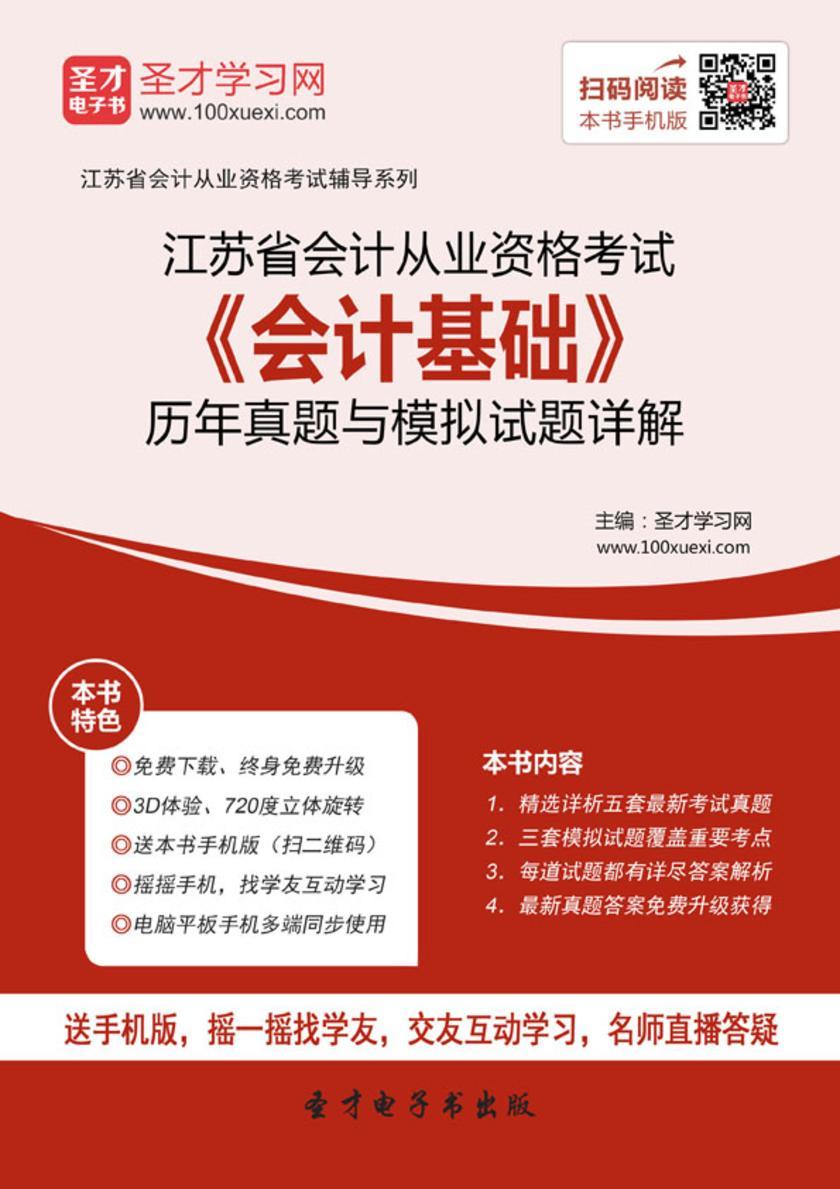 圣才电子书
圣才学习网
www.100xuexi.com

扫码阅读
本书手机版

江苏省会计从业资格考试辅导系列

江苏省会计从业资格考试
《会计基础》
历年真题与模拟试题详解

主编：圣才学习网
www.100xuexi.com

本书特色

◎免费下载、终身免费升级
◎3D体验、720度立体旋转
◎送本书手机版（扫二维码）
◎摇摇手机，找学友互动学习
◎电脑平板手机多端同步使用

本书内容

1. 精选详析五套最新考试真题
2. 三套模拟试题覆盖重要考点
3. 每道试题都有详尽答案解析
4. 最新真题答案免费升级获得

送手机版，摇一摇找学友，交友互动学习，名师直播答疑

圣才电子书出版